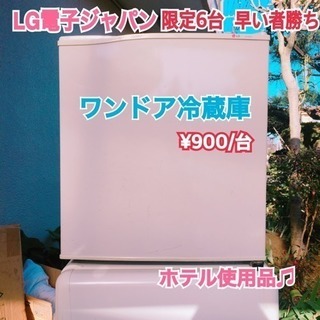 LG電子ジャパン 限定6台 早い者勝ち

ワンドア冷蔵庫

¥900/台

ホテル使用品♫